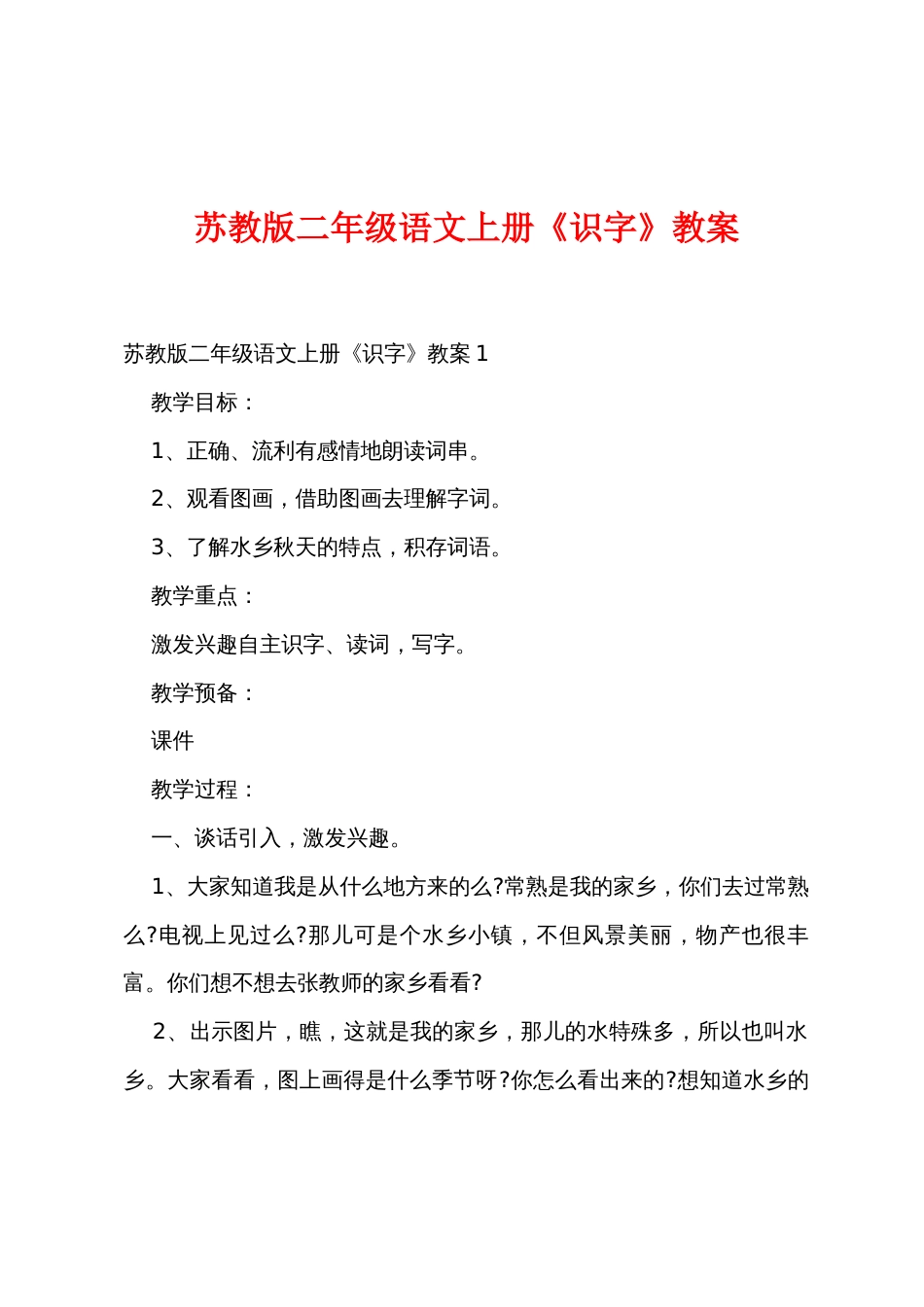 苏教版二年级语文上册《识字》教案

苏教版二年级语文上册《识字》教案 1

教学目标：

1、正确、流利有感情地朗读词串。

2、观看图画，借助图画去理解字词。

3、了解水乡秋天的特点，积存词语。

教学重点：

激发兴趣自主识字、读词，写字。

教学预备：

课件

教学过程：

一、谈话引入，激发兴趣。

1、大家知道我是从什么地方来的么?常熟是我的家乡，你们去过常熟么?电视上见过么?那儿可是个水乡小镇，不但风景美丽，物产也很丰富。你们想不想去张教师的家乡看看?

2、出示图片，瞧，这就是我的家乡，那儿的水特殊多，所以也叫水乡。大家看看，图上画得是什么季节呀?你怎么看出来的?想知道水乡的